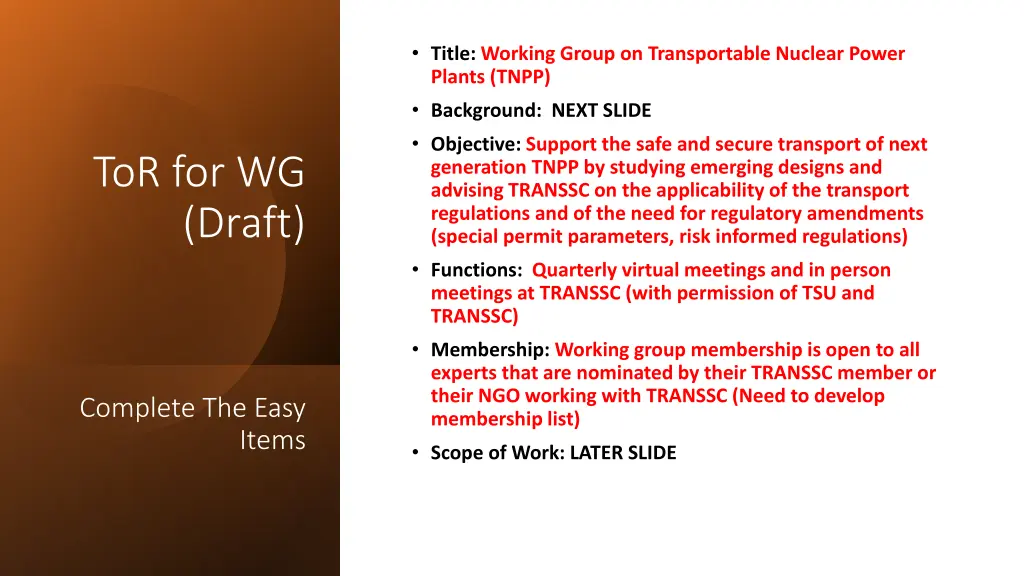 ToR for WG (Draft)

Complete The Easy Items

• Title: Working Group on Transportable Nuclear Power Plants (TNPP)
• Background: NEXT SLIDE
• Objective: Support the safe and secure transport of next generation TNPP by studying emerging designs and advising TRANSSC on the applicability of the transport regulations and of the need for regulatory amendments (special permit parameters, risk informed regulations)
• Functions: Quarterly virtual meetings and in person meetings at TRANSSC (with permission of TSU and TRANSSC)
• Membership: Working group membership is open to all experts that are nominated by their TRANSSC member or their NGO working with TRANSSC (Need to develop membership list)
• Scope of Work: LATER SLIDE